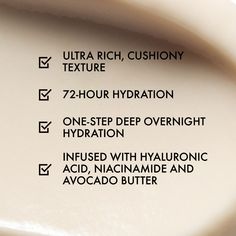 ULTRA RICH, CUSHIONY TEXTURE

72-HOUR HYDRATION

ONE-STEP DEEP OVERNIGHT HYDRATION

INFUSED WITH HYALURONIC ACID, NIACINAMIDE AND AVOCADO BUTTER